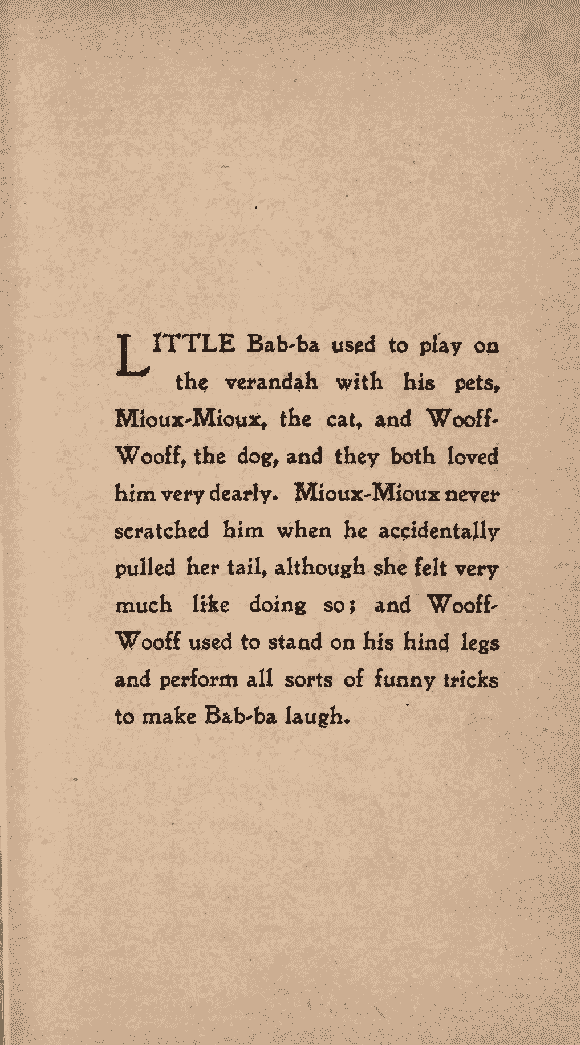 LITTLE Bab-ba used to play on the verandah with his pets, Mioux-Mioux, the cat, and Wooff-Wooff, the dog, and they both loved him very dearly. Mioux-Mioux never scratched him when he accidentally pulled her tail, although she felt very much like doing so; and Wooff-Wooff used to stand on his hind legs and perform all sorts of funny tricks to make Bab-ba laugh.